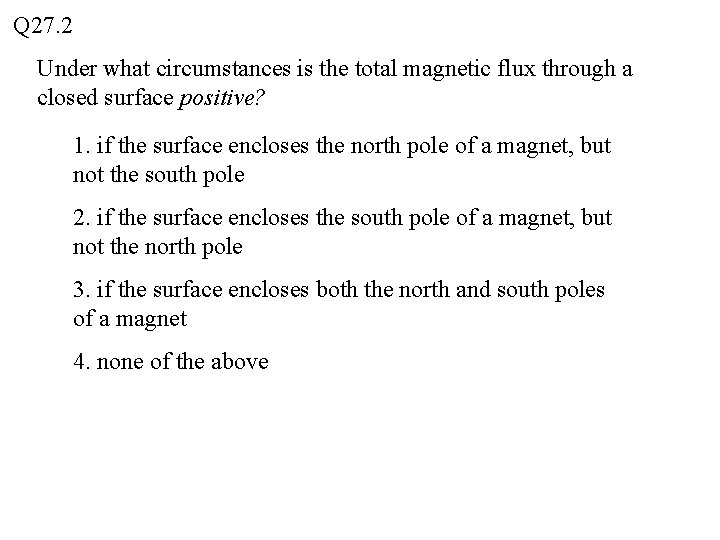 Q27.2

Under what circumstances is the total magnetic flux through a closed surface positive?

1. if the surface encloses the north pole of a magnet, but not the south pole

2. if the surface encloses the south pole of a magnet, but not the north pole

3. if the surface encloses both the north and south poles of a magnet

4. none of the above